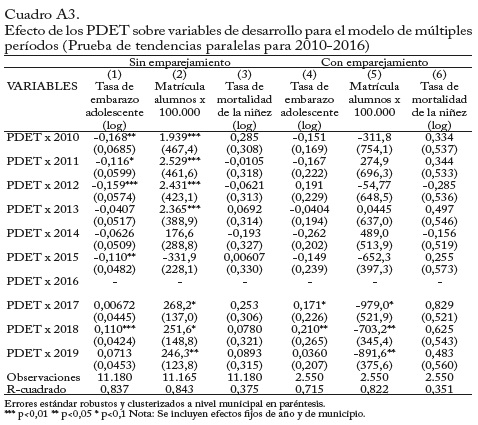 Cuadro A3.
Efecto de los PDET sobre variables de desarrollo para el modelo de múltiples períodos (Prueba de tendencias paralelas para 2010-2016)

| | Sin emparejamiento | | | Con emparejamiento | | |
|---|---|---|---|---|---|---|
| VARIABLES | (1) Tasa de embarazo adolescente (log) | (2) Matrícula alumnos x 100.000 | (3) Tasa de mortalidad de la niñez (log) | (4) Tasa de embarazo adolescente (log) | (5) Matrícula alumnos x 100.000 | (6) Tasa de mortalidad de la niñez (log) |
| PDET x 2010 | -0,168** | 1.939*** | 0,285 | -0,151 | -311,8 | 0,334 |
| | (0,0685) | (467,4) | (0,308) | (0,169) | (754,1) | (0,537) |
| PDET x 2011 | -0,116* | 2.529*** | -0,0105 | -0,167 | 274,9 | 0,344 |
| | (0,0599) | (461,6) | (0,318) | (0,222) | (696,3) | (0,533) |
| PDET x 2012 | -0,159*** | 2.431*** | -0,0621 | 0,191 | -54,77 | -0,285 |
| | (0,0574) | (423,1) | (0,313) | (0,229) | (648,5) | (0,536) |
| PDET x 2013 | -0,0407 | 2.365*** | 0,0692 | -0,0404 | 0,0445 | 0,497 |
| | (0,0517) | (388,9) | (0,314) | (0,194) | (637,0) | (0,546) |
| PDET x 2014 | -0,0626 | 176,6 | -0,193 | -0,262 | 489,0 | -0,156 |
| | (0,0509) | (288,8) | (0,327) | (0,202) | (513,9) | (0,519) |
| PDET x 2015 | -0,110** | -331,9 | 0,00607 | -0,149 | -652,3 | 0,255 |
| | (0,0482) | (228,1) | (0,330) | (0,239) | (397,3) | (0,573) |
| PDET x 2016 | - | - | - | - | - | - |
| PDET x 2017 | 0,00672 | 268,2* | 0,253 | 0,171* | -979,0* | 0,829 |
| | (0,0445) | (137,0) | (0,306) | (0,226) | (521,9) | (0,521) |
| PDET x 2018 | 0,110*** | 251,6* | 0,0780 | 0,210** | -703,2** | 0,625 |
| | (0,0424) | (148,8) | (0,321) | (0,265) | (345,4) | (0,543) |
| PDET x 2019 | 0,0713 | 246,3** | 0,0893 | 0,0360 | -891,6** | 0,483 |
| | (0,0453) | (123,8) | (0,315) | (0,207) | (375,6) | (0,560) |
| Observaciones | 11.180 | 11.165 | 11.180 | 2.550 | 2.550 | 2.550 |
| R-cuadrado | 0,837 | 0,843 | 0,375 | 0,715 | 0,822 | 0,351 |

Errores estándar robustos y clusterizados a nivel municipal en paréntesis.
*** p<0,01 ** p<0,05 * p<0,1 Nota: Se incluyen efectos fijos de año y de municipio.